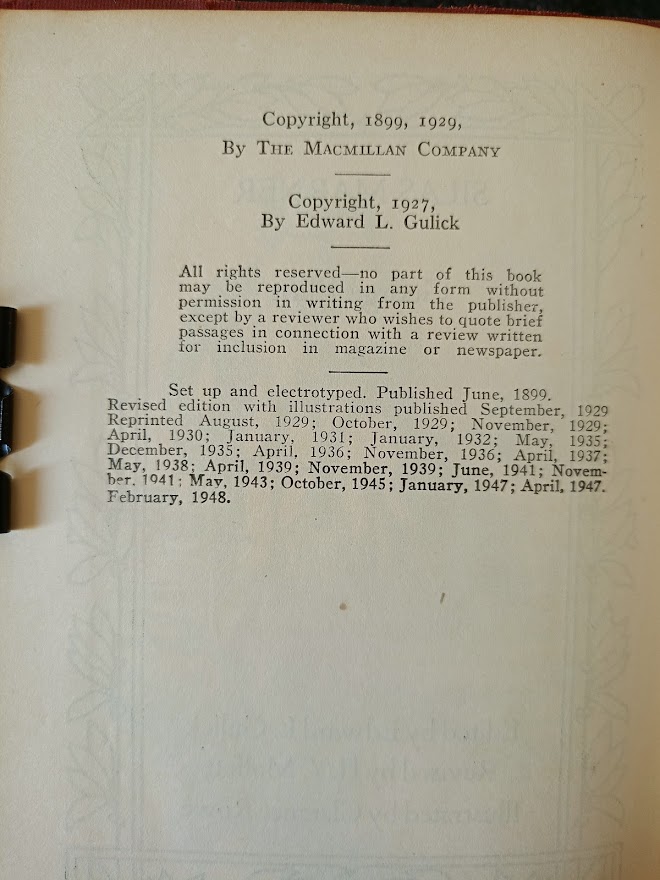 Copyright, 1899, 1929,
By The Macmillan Company

Copyright, 1927,
By Edward L. Gulick

All rights reserved—no part of this book may be reproduced in any form without permission in writing from the publisher, except by a reviewer who wishes to quote brief passages in connection with a review written for inclusion in magazine or newspaper.

Set up and electrotyped. Published June, 1899. Revised edition with illustrations published September, 1929 Reprinted August, 1929; October, 1929; November, 1929; April, 1930; January, 1931; January, 1932; May, 1935; December, 1935; April, 1936; November, 1936; April, 1937; May, 1938; April, 1939; November, 1939; June, 1941; November, 1941; May, 1943; October, 1945; January, 1947; April, 1947. February, 1948.